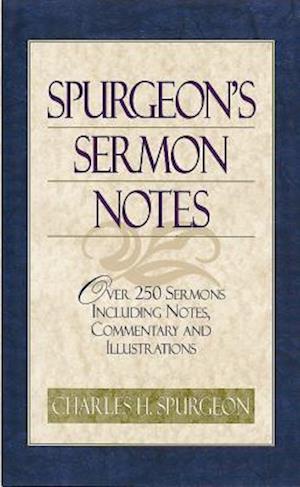 SPURGEON'S SERMON NOTES

OVER 250 SERMONS INCLUDING NOTES, COMMENTARY AND ILLUSTRATIONS

CHARLES H. SPURGEON